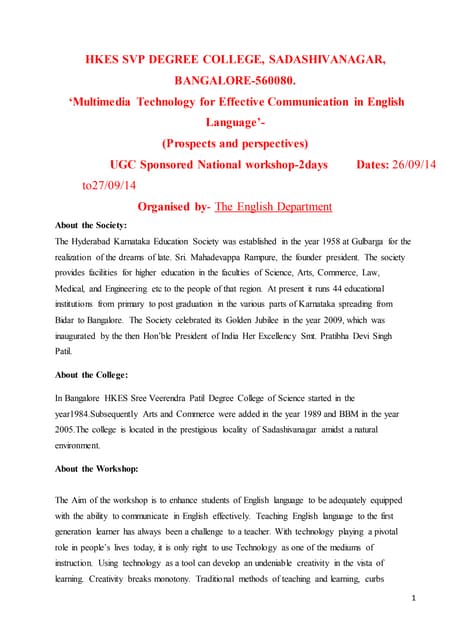 HKES SVP DEGREE COLLEGE, SADASHIVANAGAR, BANGALORE-560080.

'Multimedia Technology for Effective Communication in English Language'-

(Prospects and perspectives)

UGC Sponsored National workshop-2days Dates: 26/09/14 to27/09/14

Organised by- The English Department

About the Society:

The Hyderabad Karnataka Education Society was established in the year 1958 at Gulbarga for the realization of the dreams of late. Sri. Mahadevappa Rampure, the founder president. The society provides facilities for higher education in the faculties of Science, Arts, Commerce, Law, Medical, and Engineering etc to the people of that region. At present it runs 44 educational institutions from primary to post graduation in the various parts of Karnataka spreading from Bidar to Bangalore. The Society celebrated its Golden Jubilee in the year 2009, which was inaugurated by the then Hon'ble President of India Her Excellency Smt. Pratibha Devi Singh Patil.

About the College:

In Bangalore HKES Sree Veerendra Patil Degree College of Science started in the year1984.Subsequently Arts and Commerce were added in the year 1989 and BBM in the year 2005.The college is located in the prestigious locality of Sadashivanagar amidst a natural environment.

About the Workshop:

The Aim of the workshop is to enhance students of English language to be adequately equipped with the ability to communicate in English effectively. Teaching English language to the first generation learner has always been a challenge to a teacher. With technology playing a pivotal role in people's lives today, it is only right to use Technology as one of the mediums of instruction. Using technology as a tool can develop an undeniable creativity in the vista of learning. Creativity breaks monotony. Traditional methods of teaching and learning, curbs

1